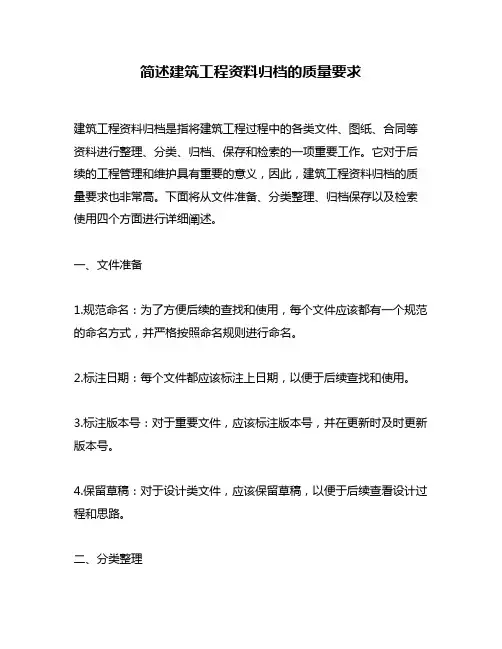 简述建筑工程资料归档的质量要求

建筑工程资料归档是指将建筑工程过程中的各类文件、图纸、合同等资料进行整理、分类、归档、保存和检索的一项重要工作。它对于后续的工程管理和维护具有重要的意义，因此，建筑工程资料归档的质量要求也非常高。下面将从文件准备、分类整理、归档保存以及检索使用四个方面进行详细阐述。

一、文件准备

1.规范命名：为了方便后续的查找和使用，每个文件应该都有一个规范的命名方式，并严格按照命名规则进行命名。

2.标注日期：每个文件都应该标注上日期，以便于后续查找和使用。

3.标注版本号：对于重要文件，应该标注版本号，并在更新时及时更新版本号。

4.保留草稿：对于设计类文件，应该保留草稿，以便于后续查看设计过程和思路。

二、分类整理